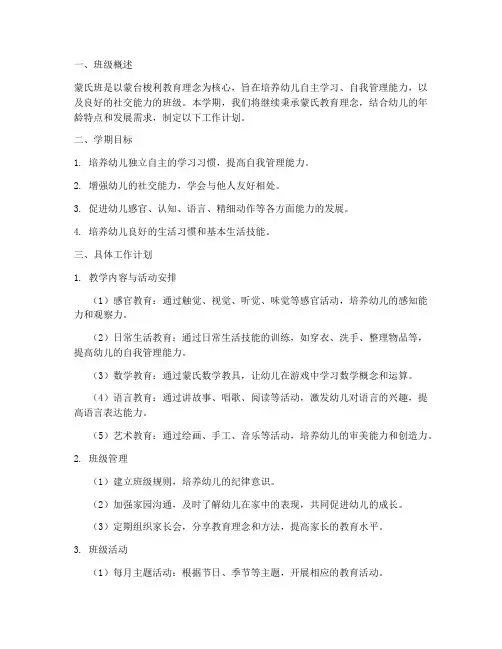 一、班级概述

蒙氏班是以蒙台梭利教育理念为核心，旨在培养幼儿自主学习、自我管理能力，以及良好的社交能力的班级。本学期，我们将继续秉承蒙氏教育理念，结合幼儿的年龄特点和发展需求，制定以下工作计划。

二、学期目标

1. 培养幼儿独立自主的学习习惯，提高自我管理能力。

2. 增强幼儿的社交能力，学会与他人友好相处。

3. 促进幼儿感官、认知、语言、精细动作等各方面能力的发展。

4. 培养幼儿良好的生活习惯和基本生活技能。

三、具体工作计划

1. 教学内容与活动安排

（1）感官教育：通过触觉、视觉、听觉、味觉等感官活动，培养幼儿的感知能力和观察力。

（2）日常生活教育：通过日常生活技能的训练，如穿衣、洗手、整理物品等，提高幼儿的自我管理能力。

（3）数学教育：通过蒙氏数学教具，让幼儿在游戏中学习数学概念和运算。

（4）语言教育：通过讲故事、唱歌、阅读等活动，激发幼儿对语言的兴趣，提高语言表达能力。

（5）艺术教育：通过绘画、手工、音乐等活动，培养幼儿的审美能力和创造力。

2. 班级管理

（1）建立班级规则，培养幼儿的纪律意识。

（2）加强家园沟通，及时了解幼儿在家中的表现，共同促进幼儿的成长。

（3）定期组织家长会，分享教育理念和方法，提高家长的教育水平。

3. 班级活动

（1）每月主题活动：根据节日、季节等主题，开展相应的教育活动。